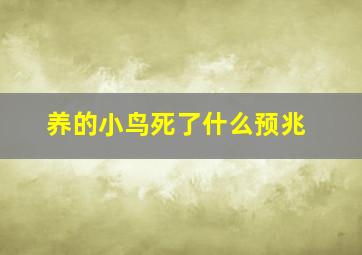 养的小鸟死了什么预兆